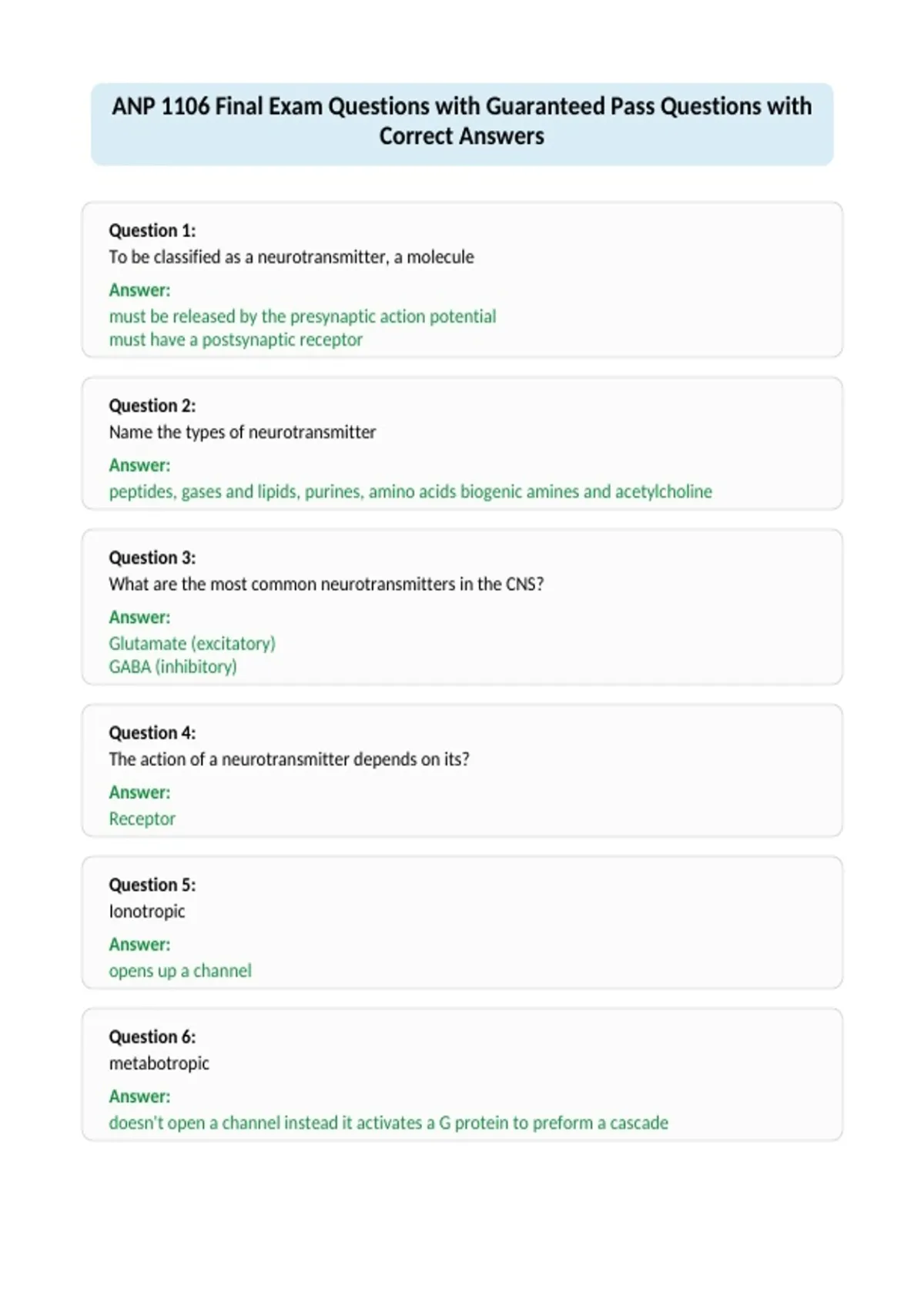 ANP 1106 Final Exam Questions with Guaranteed Pass Questions with Correct Answers

Question 1:
To be classified as a neurotransmitter, a molecule

Answer:
must be released by the presynaptic action potential
must have a postsynaptic receptor

Question 2:
Name the types of neurotransmitter

Answer:
peptides, gases and lipids, purines, amino acids biogenic amines and acetylcholine

Question 3:
What are the most common neurotransmitters in the CNS?

Answer:
Glutamate (excitatory)
GABA (inhibitory)

Question 4:
The action of a neurotransmitter depends on its?

Answer:
Receptor

Question 5:
Ionotropic

Answer:
opens up a channel

Question 6:
metabotropic

Answer:
doesn't open a channel instead it activates a G protein to preform a cascade